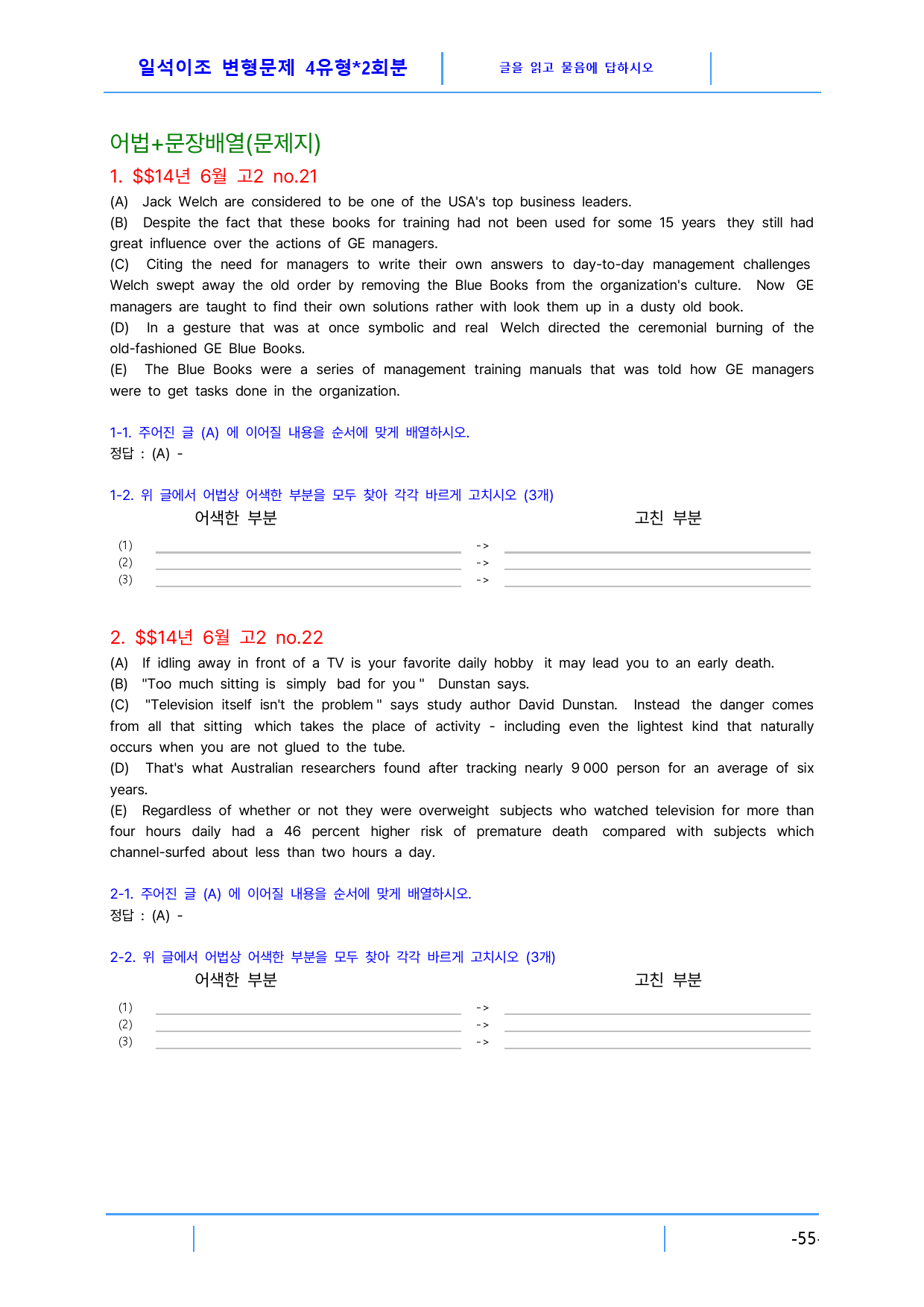 일석이조 변형문제 4유형*2회분

글을 읽고 물음에 답하시오

어법+문장배열(문제지)

1. $$14년 6월 고2 no.21

(A) Jack Welch are considered to be one of the USA's top business leaders.

(B) Despite the fact that these books for training had not been used for some 15 years they still had great influence over the actions of GE managers.

(C) Citing the need for managers to write their own answers to day-to-day management challenges Welch swept away the old order by removing the Blue Books from the organization's culture. Now GE managers are taught to find their own solutions rather with look them up in a dusty old book.

(D) In a gesture that was at once symbolic and real Welch directed the ceremonial burning of the old-fashioned GE Blue Books.

(E) The Blue Books were a series of management training manuals that was told how GE managers were to get tasks done in the organization.

1-1. 주어진 글 (A) 에 이어질 내용을 순서에 맞게 배열하시오.
정답 : (A) -

1-2. 위 글에서 어법상 어색한 부분을 모두 찾아 각각 바르게 고치시오 (3개)

어색한 부분

고친 부분

(1) ____ -> ____
(2) ____ -> ____
(3) ____ -> ____

2. $$14년 6월 고2 no.22

(A) If idling away in front of a TV is your favorite daily hobby it may lead you to an early death.

(B) "Too much sitting is simply bad for you " Dunstan says.

(C) "Television itself isn't the problem " says study author David Dunstan. Instead the danger comes from all that sitting which takes the place of activity - including even the lightest kind that naturally occurs when you are not glued to the tube.

(D) That's what Australian researchers found after tracking nearly 9 000 person for an average of six years.

(E) Regardless of whether or not they were overweight subjects who watched television for more than four hours daily had a 46 percent higher risk of premature death compared with subjects which channel-surfed about less than two hours a day.

2-1. 주어진 글 (A) 에 이어질 내용을 순서에 맞게 배열하시오.
정답 : (A) -

2-2. 위 글에서 어법상 어색한 부분을 모두 찾아 각각 바르게 고치시오 (3개)

어색한 부분

고친 부분

(1) ____ -> ____
(2) ____ -> ____
(3) ____ -> ____

-55-